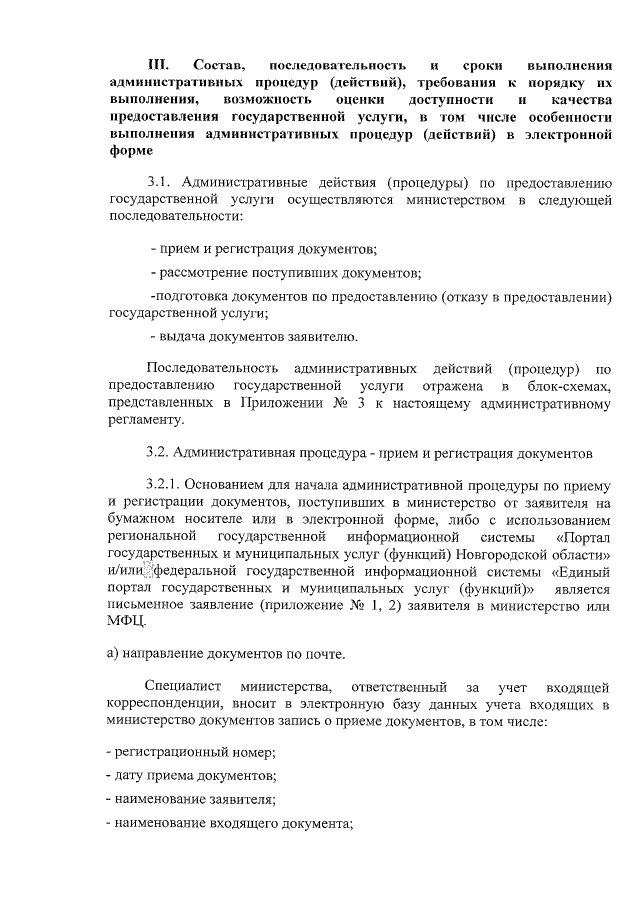 III. Состав, последовательность и сроки выполнения административных процедур (действий), требования к порядку их выполнения, возможность оценки доступности и качества предоставления государственной услуги, в том числе особенности выполнения административных процедур (действий) в электронной форме

3.1. Административные действия (процедуры) по предоставлению государственной услуги осуществляются министерством в следующей последовательности:

- прием и регистрация документов;

- рассмотрение поступивших документов;

-подготовка документов по предоставлению (отказу в предоставлении) государственной услуги;

- выдача документов заявителю.

Последовательность административных действий (процедур) по предоставлению государственной услуги отражена в блок-схемах, представленных в Приложении № 3 к настоящему административному регламенту.

3.2. Административная процедура - прием и регистрация документов

3.2.1. Основанием для начала административной процедуры по приему и регистрации документов, поступивших в министерство от заявителя на бумажном носителе или в электронной форме, либо с использованием региональной государственной информационной системы «Портал государственных и муниципальных услуг (функций) Новгородской области» и/или федеральной государственной информационной системы «Единый портал государственных и муниципальных услуг (функций)» является письменное заявление (приложение № 1, 2) заявителя в министерство или МФЦ.

а) направление документов по почте.

Специалист министерства, ответственный за учет входящей корреспонденции, вносит в электронную базу данных учета входящих в министерство документов запись о приеме документов, в том числе:

- регистрационный номер;

- дату приема документов;

- наименование заявителя;

- наименование входящего документа;